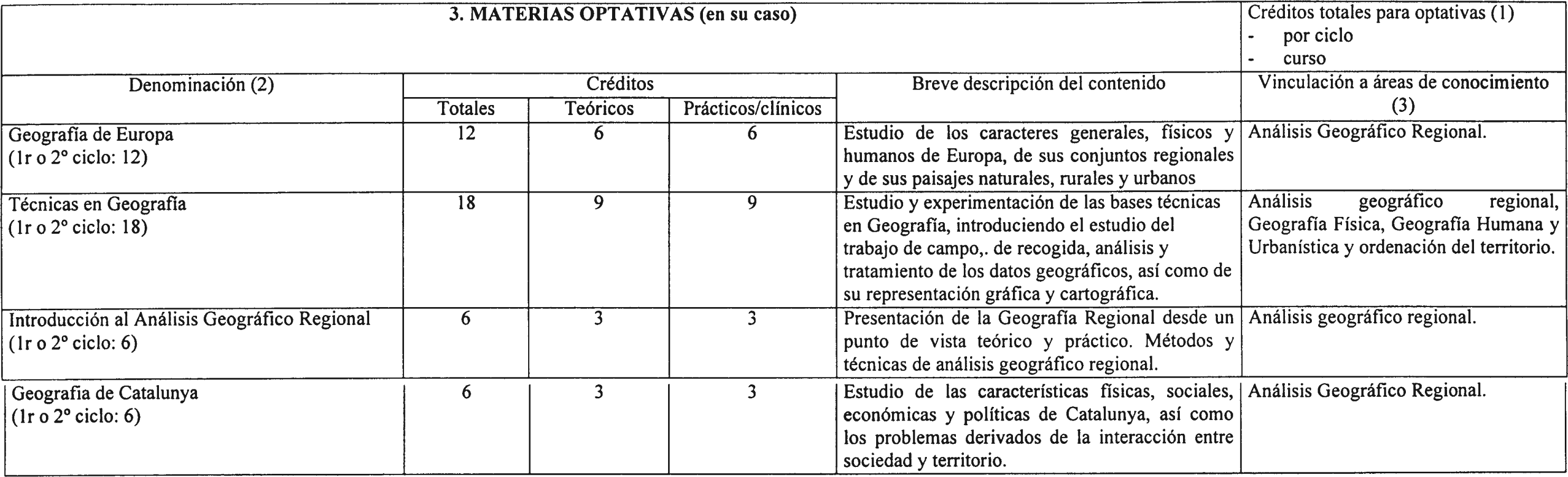 | 3. MATERIAS OPTATIVAS (en su caso) | | | | | Créditos totales para optativas (1) - por ciclo - curso |
|---|---|---|---|---|---|
| Denominación (2) | Créditos | | | Breve descripción del contenido | Vinculación a áreas de conocimiento (3) |
| | Totales | Teóricos | Prácticos/clínicos | | |
| Geografía de Europa (1r o 2º ciclo: 12) | 12 | 6 | 6 | Estudio de los caracteres generales, físicos y humanos de Europa, de sus conjuntos regionales y de sus paisajes naturales, rurales y urbanos | Análisis Geográfico Regional. |
| Técnicas en Geografía (1r o 2º ciclo: 18) | 18 | 9 | 9 | Estudio y experimentación de las bases técnicas en Geografía, introduciendo el estudio del trabajo de campo,. de recogida, análisis y tratamiento de los datos geográficos, así como de su representación gráfica y cartográfica. | Análisis geográfico regional, Geografía Física, Geografía Humana y Urbanística y ordenación del territorio. |
| Introducción al Análisis Geográfico Regional (1r o 2º ciclo: 6) | 6 | 3 | 3 | Presentación de la Geografía Regional desde un punto de vista teórico y práctico. Métodos y técnicas de análisis geográfico regional. | Análisis geográfico regional. |
| Geografia de Catalunya (1r o 2º ciclo: 6) | 6 | 3 | 3 | Estudio de las características físicas, sociales, económicas y políticas de Catalunya, así como los problemas derivados de la interacción entre sociedad y territorio. | Análisis Geográfico Regional. |